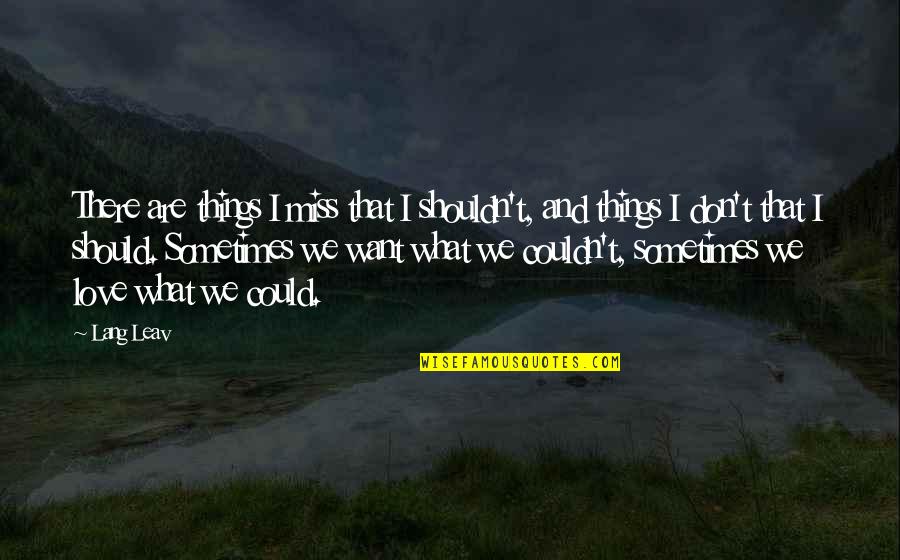 There are things I miss that I shouldn't, and things I don't that I should. Sometimes we want what we couldn't, sometimes we love what we could.

~ Lang Leav

WISEFAMOUSQUOTES.COM